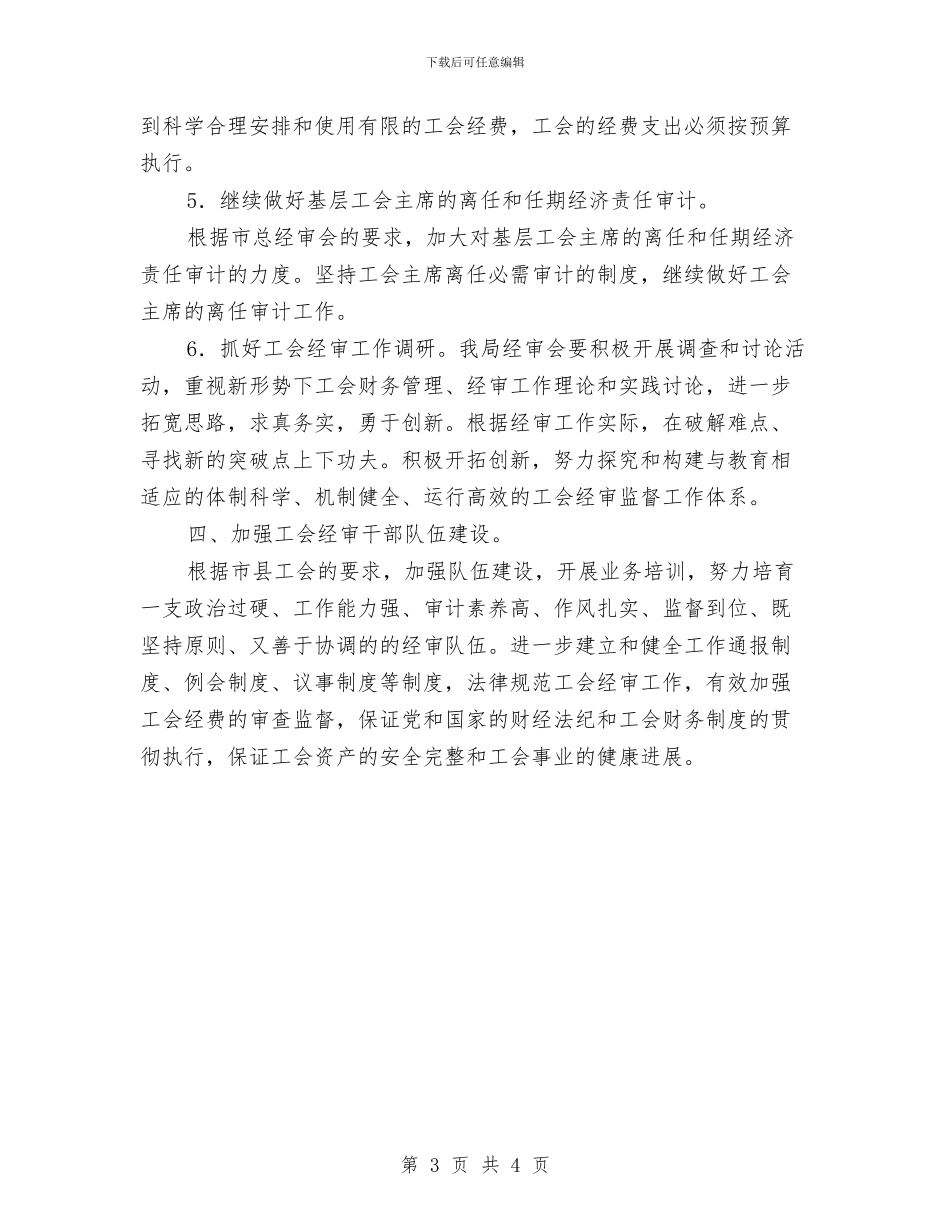 下载后可任意编辑

到科学合理安排和使用有限的工会经费，工会的经费支出必须按预算执行。

5．继续做好基层工会主席的离任和任期经济责任审计。

根据市总经审会的要求，加大对基层工会主席的离任和任期经济责任审计的力度。坚持工会主席离任必需审计的制度，继续做好工会主席的离任审计工作。

6．抓好工会经审工作调研。我局经审会要积极开展调查和讨论活动，重视新形势下工会财务管理、经审工作理论和实践讨论，进一步拓宽思路，求真务实，勇于创新。根据经审工作实际，在破解难点、寻找新的突破点上下功夫。积极开拓创新，努力探究和构建与教育相适应的体制科学、机制健全、运行高效的工会经审监督工作体系。

四、加强工会经审干部队伍建设。

根据市县工会的要求，加强队伍建设，开展业务培训，努力培育一支政治过硬、工作能力强、审计素养高、作风扎实、监督到位、既坚持原则、又善于协调的的经审队伍。进一步建立和健全工作通报制度、例会制度、议事制度等制度，法律规范工会经审工作，有效加强工会经费的审查监督，保证党和国家的财经法纪和工会财务制度的贯彻执行，保证工会资产的安全完整和工会事业的健康进展。

第 3 页 共 4 页